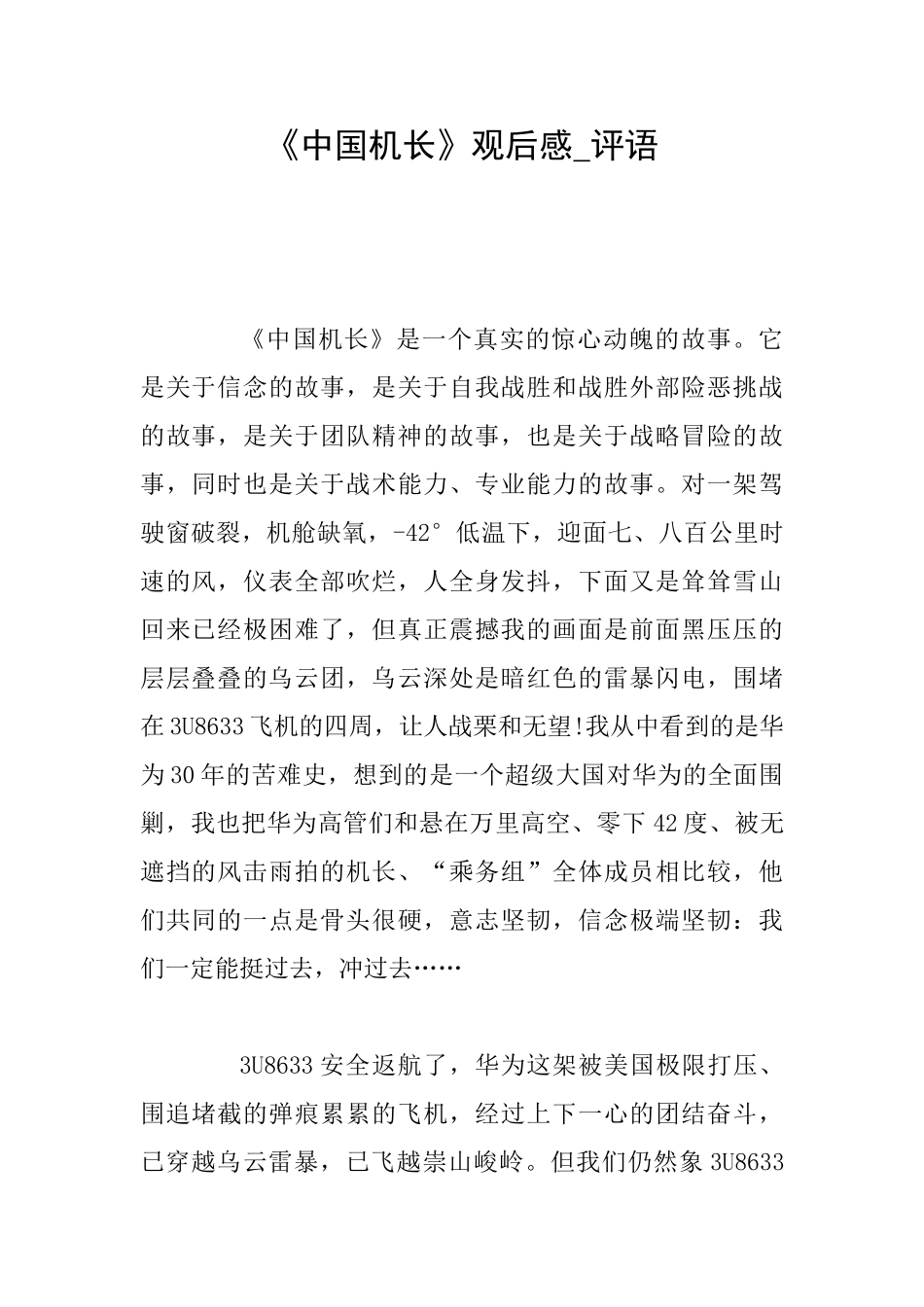 《中国机长》观后感_评语

《中国机长》是一个真实的惊心动魄的故事。它是关于信念的故事，是关于自我战胜和战胜外部险恶挑战的故事，是关于团队精神的故事，也是关于战略冒险的故事，同时也是关于战术能力、专业能力的故事。对一架驾驶窗破裂，机舱缺氧，-42°低温下，迎面七、八百公里时速的风，仪表全部吹烂，人全身发抖，下面又是耸耸雪山回来已经极困难了，但真正震撼我的画面是前面黑压压的层层叠叠的乌云团，乌云深处是暗红色的雷暴闪电，围堵在3U8633飞机的四周，让人战栗和无望!我从中看到的是华为30年的苦难史，想到的是一个超级大国对华为的全面围剿，我也把华为高管们和悬在万里高空、零下42度、被无遮挡的风击雨拍的机长、“乘务组”全体成员相比较，他们共同的一点是骨头很硬，意志坚韧，信念极端坚韧：我们一定能挺过去，冲过去……

3U8633安全返航了，华为这架被美国极限打压、围追堵截的弹痕累累的飞机，经过上下一心的团结奋斗，已穿越乌云雷暴，已飞越崇山峻岭。但我们仍然象3U8633